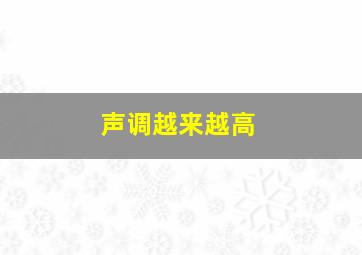 声调越来越高